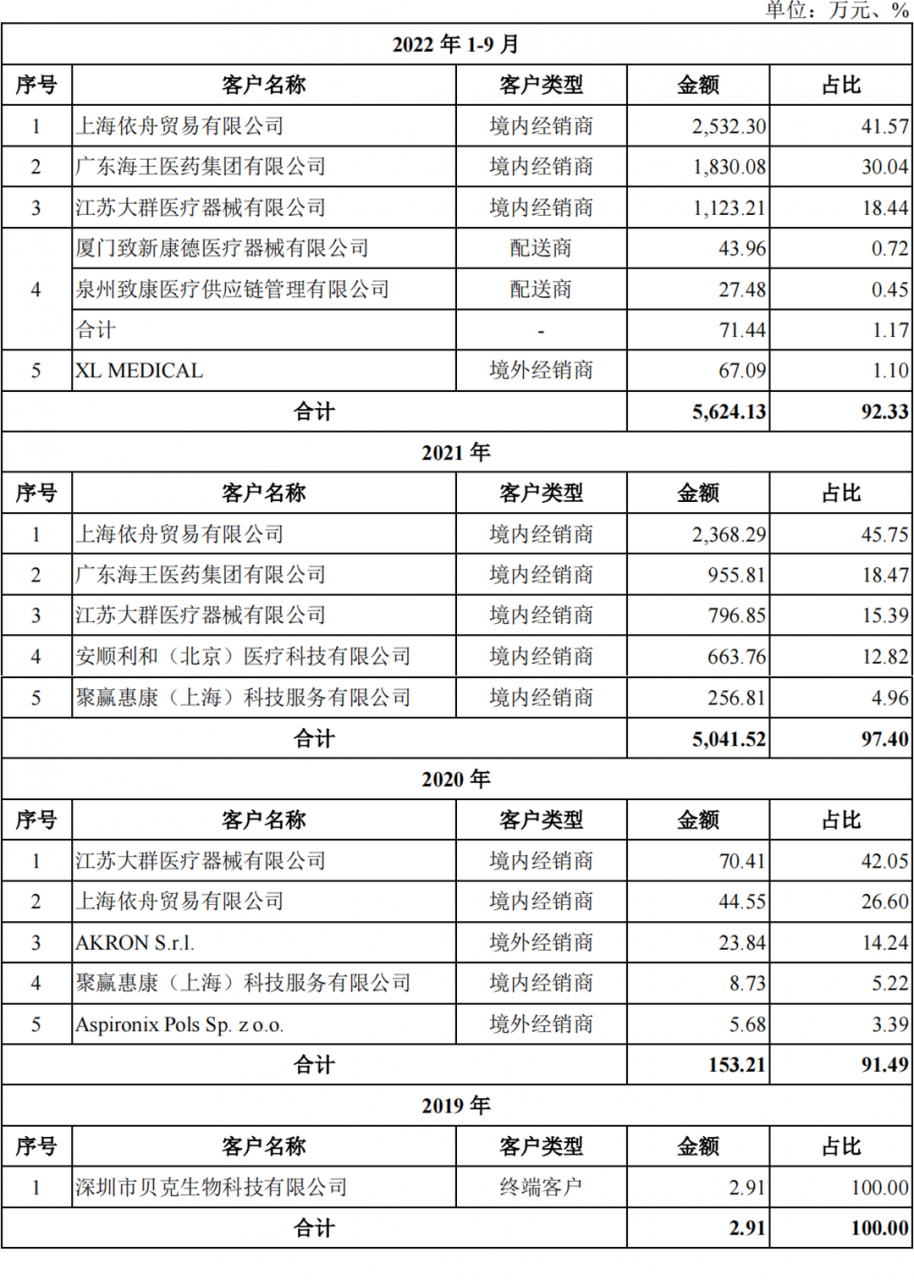 单位：万元、%

| 2022 年 1-9 月 | | | | |
|---|---|---|---|---|
| 序号 | 客户名称 | 客户类型 | 金额 | 占比 |
| 1 | 上海依舟贸易有限公司 | 境内经销商 | 2,532.30 | 41.57 |
| 2 | 广东海王医药集团有限公司 | 境内经销商 | 1,830.08 | 30.04 |
| 3 | 江苏大群医疗器械有限公司 | 境内经销商 | 1,123.21 | 18.44 |
| 4 | 厦门致新康德医疗器械有限公司 | 配送商 | 43.96 | 0.72 |
| | 泉州致康医疗供应链管理有限公司 | 配送商 | 27.48 | 0.45 |
| | 合计 | - | 71.44 | 1.17 |
| 5 | XL MEDICAL | 境外经销商 | 67.09 | 1.10 |
| 合计 | | | 5,624.13 | 92.33 |
| 2021 年 | | | | |
| 序号 | 客户名称 | 客户类型 | 金额 | 占比 |
| 1 | 上海依舟贸易有限公司 | 境内经销商 | 2,368.29 | 45.75 |
| 2 | 广东海王医药集团有限公司 | 境内经销商 | 955.81 | 18.47 |
| 3 | 江苏大群医疗器械有限公司 | 境内经销商 | 796.85 | 15.39 |
| 4 | 安顺利和（北京）医疗科技有限公司 | 境内经销商 | 663.76 | 12.82 |
| 5 | 聚赢惠康（上海）科技服务有限公司 | 境内经销商 | 256.81 | 4.96 |
| 合计 | | | 5,041.52 | 97.40 |
| 2020 年 | | | | |
| 序号 | 客户名称 | 客户类型 | 金额 | 占比 |
| 1 | 江苏大群医疗器械有限公司 | 境内经销商 | 70.41 | 42.05 |
| 2 | 上海依舟贸易有限公司 | 境内经销商 | 44.55 | 26.60 |
| 3 | AKRON S.r.l. | 境外经销商 | 23.84 | 14.24 |
| 4 | 聚赢惠康（上海）科技服务有限公司 | 境内经销商 | 8.73 | 5.22 |
| 5 | Aspironix Pols Sp. z o.o. | 境外经销商 | 5.68 | 3.39 |
| 合计 | | | 153.21 | 91.49 |
| 2019 年 | | | | |
| 序号 | 客户名称 | 客户类型 | 金额 | 占比 |
| 1 | 深圳市贝克生物科技有限公司 | 终端客户 | 2.91 | 100.00 |
| 合计 | | | 2.91 | 100.00 |